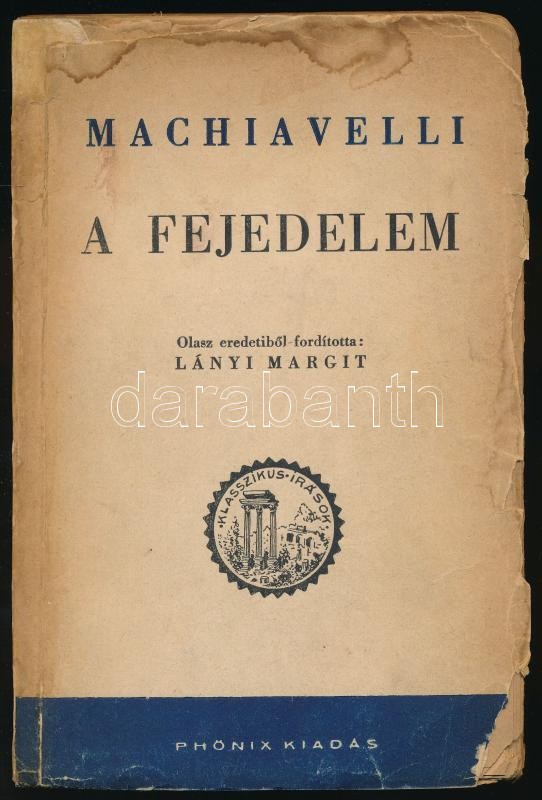 MACHIAVELLI

A FEJEDELEM

Olasz eredetiből-fordította:
LÁNYI MARGIT

KLASSZIKUS·IRÁSOK

PHÖNIX KIADÁS

darabanth